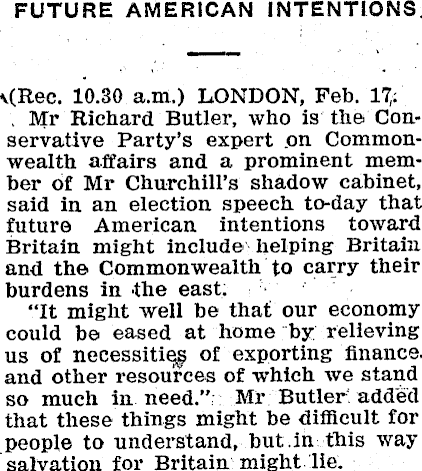 FUTURE AMERICAN INTENTIONS

(Rec. 10.30 a.m.) LONDON, Feb. 17.

Mr Richard Butler, who is the Conservative Party's expert on Commonwealth affairs and a prominent member of Mr Churchill's shadow cabinet, said in an election speech to-day that future American intentions toward Britain might include helping Britain and the Commonwealth to carry their burdens in the east.

"It might well be that our economy could be eased at home by relieving us of necessities of exporting finance and other resources of which we stand so much in need." Mr Butler added that these things might be difficult for people to understand, but in this way salvation for Britain might lie.